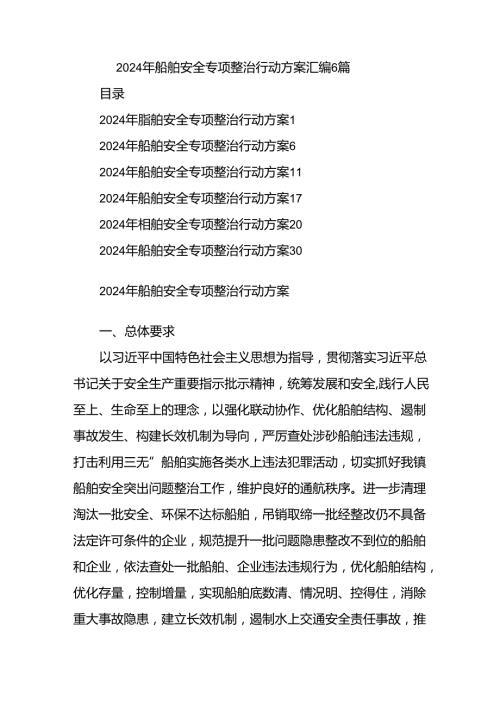 2024年船舶安全专项整治行动方案汇编6篇

目录

2024年脂舶安全专项整治行动方案1

2024年船舶安全专项整治行动方案6

2024年船舶安全专项整治行动方案11

2024年船舶安全专项整治行动方案17

2024年相舶安全专项整治行动方案20

2024年船舶安全专项整治行动方案30

2024年船舶安全专项整治行动方案

一、总体要求

以习近平中国特色社会主义思想为指导，贯彻落实习近平总书记关于安全生产重要指示批示精神，统筹发展和安全,践行人民至上、生命至上的理念，以强化联动协作、优化船舶结构、遏制事故发生、构建长效机制为导向，严厉查处涉砂船舶违法违规，打击利用三无”船舶实施各类水上违法犯罪活动，切实抓好我镇船舶安全突出问题整治工作，维护良好的通航秩序。进一步清理淘汰一批安全、环保不达标船舶，吊销取缔一批经整改仍不具备法定许可条件的企业，规范提升一批问题隐患整改不到位的船舶和企业，依法查处一批船舶、企业违法违规行为，优化船舶结构，优化存量，控制增量，实现船舶底数清、情况明、控得住，消除重大事故隐患，建立长效机制，遏制水上交通安全责任事故，推